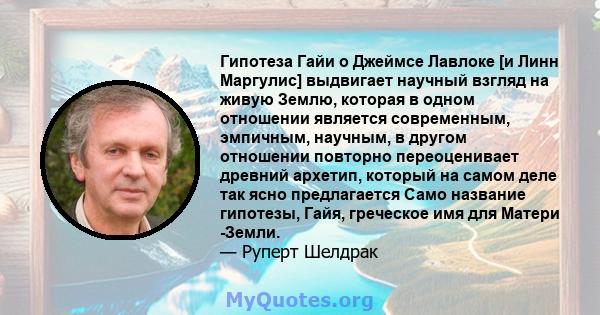 Гипотеза Гайи о Джеймсе Лавлоке [и Линн Маргулис] выдвигает научный взгляд на живую Землю, которая в одном отношении является современным, эмпичным, научным, в другом отношении повторно переоценивает древний архетип, который на самом деле так ясно предлагается Само название гипотезы, Гайя, греческое имя для Матери -Земли.
— Руперт Шелдрак

MyQuotes.org